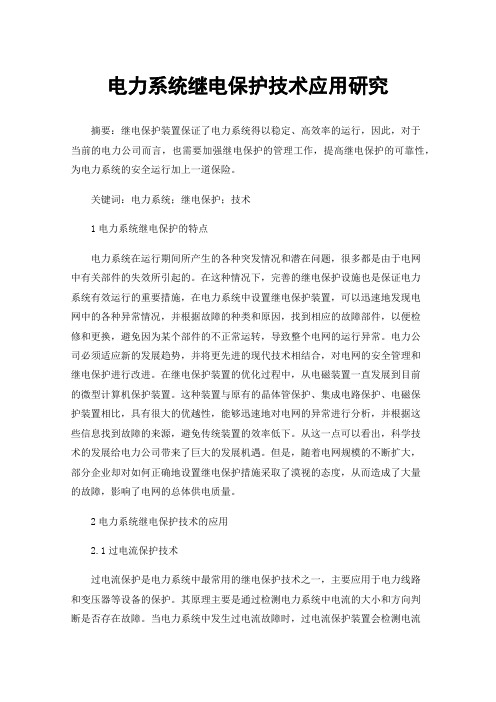 电力系统继电保护技术应用研究

摘要：继电保护装置保证了电力系统得以稳定、高效率的运行，因此，对于当前的电力公司而言，也需要加强继电保护的管理工作，提高继电保护的可靠性，为电力系统的安全运行加上一道保险。

关键词：电力系统；继电保护；技术

1 电力系统继电保护的特点

电力系统在运行期间所产生的各种突发情况和潜在问题，很多都是由于电网中有关部件的失效所引起的。在这种情况下，完善的继电保护设施也是保证电力系统有效运行的重要措施，在电力系统中设置继电保护装置，可以迅速地发现电网中的各种异常情况，并根据故障的种类和原因，找到相应的故障部件，以便检修和更换，避免因为某个部件的不正常运转，导致整个电网的运行异常。电力公司必须适应新的发展趋势，并将更先进的现代技术相结合，对电网的安全管理和继电保护进行改进。在继电保护装置的优化过程中，从电磁装置一直发展到目前的微型计算机保护装置。这种装置与原有的晶体管保护、集成电路保护、电磁保护装置相比，具有很大的优越性，能够迅速地对电网的异常进行分析，并根据这些信息找到故障的来源，避免传统装置的效率低下。从这一点可以看出，科学技术的发展给电力公司带来了巨大的发展机遇。但是，随着电网规模的不断扩大，部分企业却对如何正确地设置继电保护措施采取了漠视的态度，从而造成了大量的故障，影响了电网的总体供电质量。

2 电力系统继电保护技术的应用

2.1 过电流保护技术

过电流保护是电力系统中最常用的继电保护技术之一，主要应用于电力线路和变压器等设备的保护。其原理主要是通过检测电力系统中电流的大小和方向判断是否存在故障。当电力系统中发生过电流故障时，过电流保护装置会检测电流